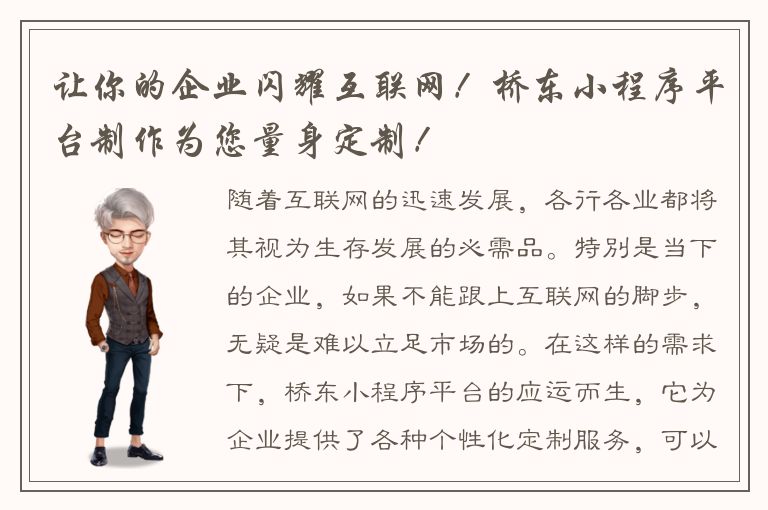 让你的企业闪耀互联网！桥东小程序平台制作为您量身定制！

随着互联网的迅速发展，各行各业都将其视为生存发展的必需品。特别是当下的企业，如果不能跟上互联网的脚步，无疑是难以立足市场的。在这样的需求下，桥东小程序平台的应运而生，它为企业提供了各种个性化定制服务，可以